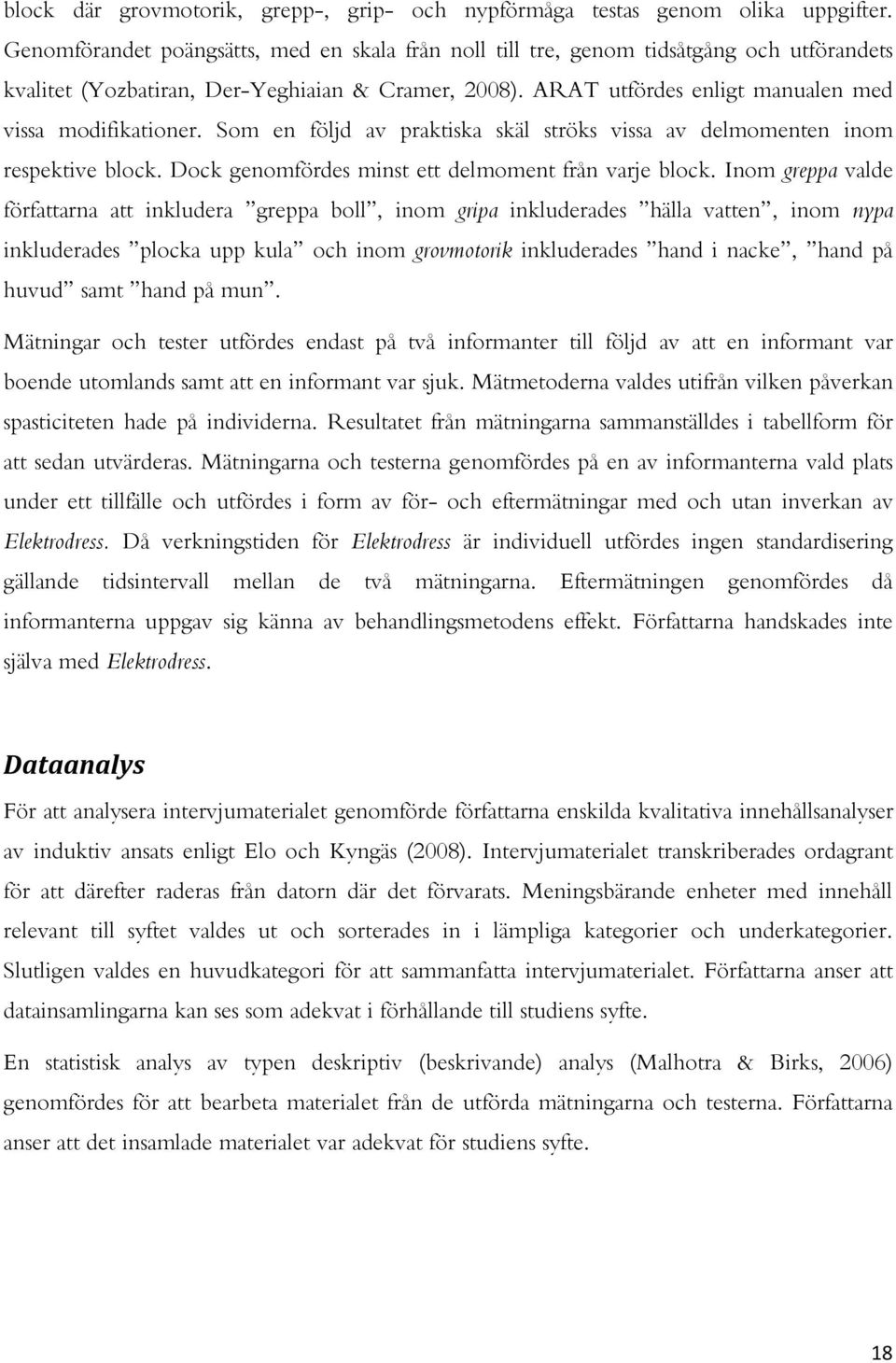 block där grovmotorik, grepp-, grip- och nypförmåga testas genom olika uppgifter. Genomförandet poängsätts, med en skala från noll till tre, genom tidsåtgång och utförandets kvalitet (Yozbatiran, Der-Yeghiaian & Cramer, 2008). ARAT utfördes enligt manualen med vissa modifikationer. Som en följd av praktiska skäl ströks vissa av delmomenten inom respektive block. Dock genomfördes minst ett delmoment från varje block. Inom greppa valde författarna att inkludera ”greppa boll”, inom gripa inkluderades ”hälla vatten”, inom nypa inkluderades ”plocka upp kula” och inom grovmotorik inkluderades ”hand i nacke”, ”hand på huvud” samt ”hand på mun”.

Mätningar och tester utfördes endast på två informanter till följd av att en informant var boende utomlands samt att en informant var sjuk. Mätmetoderna valdes utifrån vilken påverkan spasticiteten hade på individerna. Resultatet från mätningarna sammanställdes i tabellform för att sedan utvärderas. Mätningarna och testerna genomfördes på en av informanterna vald plats under ett tillfälle och utfördes i form av för- och eftermätningar med och utan inverkan av Elektrodress. Då verkningstiden för Elektrodress är individuell utfördes ingen standardisering gällande tidsintervall mellan de två mätningarna. Eftermätningen genomfördes då informanterna uppgav sig känna av behandlingsmetodens effekt. Författarna handskades inte själva med Elektrodress.

Dataanalys

För att analysera intervjumaterialet genomförde författarna enskilda kvalitativa innehållsanalyser av induktiv ansats enligt Elo och Kyngäs (2008). Intervjumaterialet transkriberades ordagrant för att därefter raderas från datorn där det förvarats. Meningsbärande enheter med innehåll relevant till syftet valdes ut och sorterades in i lämpliga kategorier och underkategorier. Slutligen valdes en huvudkategori för att sammanfatta intervjumaterialet. Författarna anser att datainsamlingarna kan ses som adekvat i förhållande till studiens syfte.

En statistisk analys av typen deskriptiv (beskrivande) analys (Malhotra & Birks, 2006) genomfördes för att bearbeta materialet från de utförda mätningarna och testerna. Författarna anser att det insamlade materialet var adekvat för studiens syfte.

18